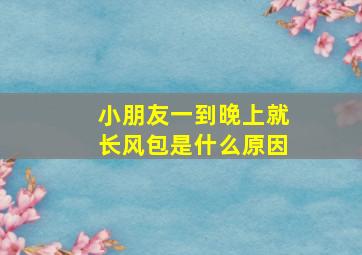 小朋友一到晚上就长风包是什么原因